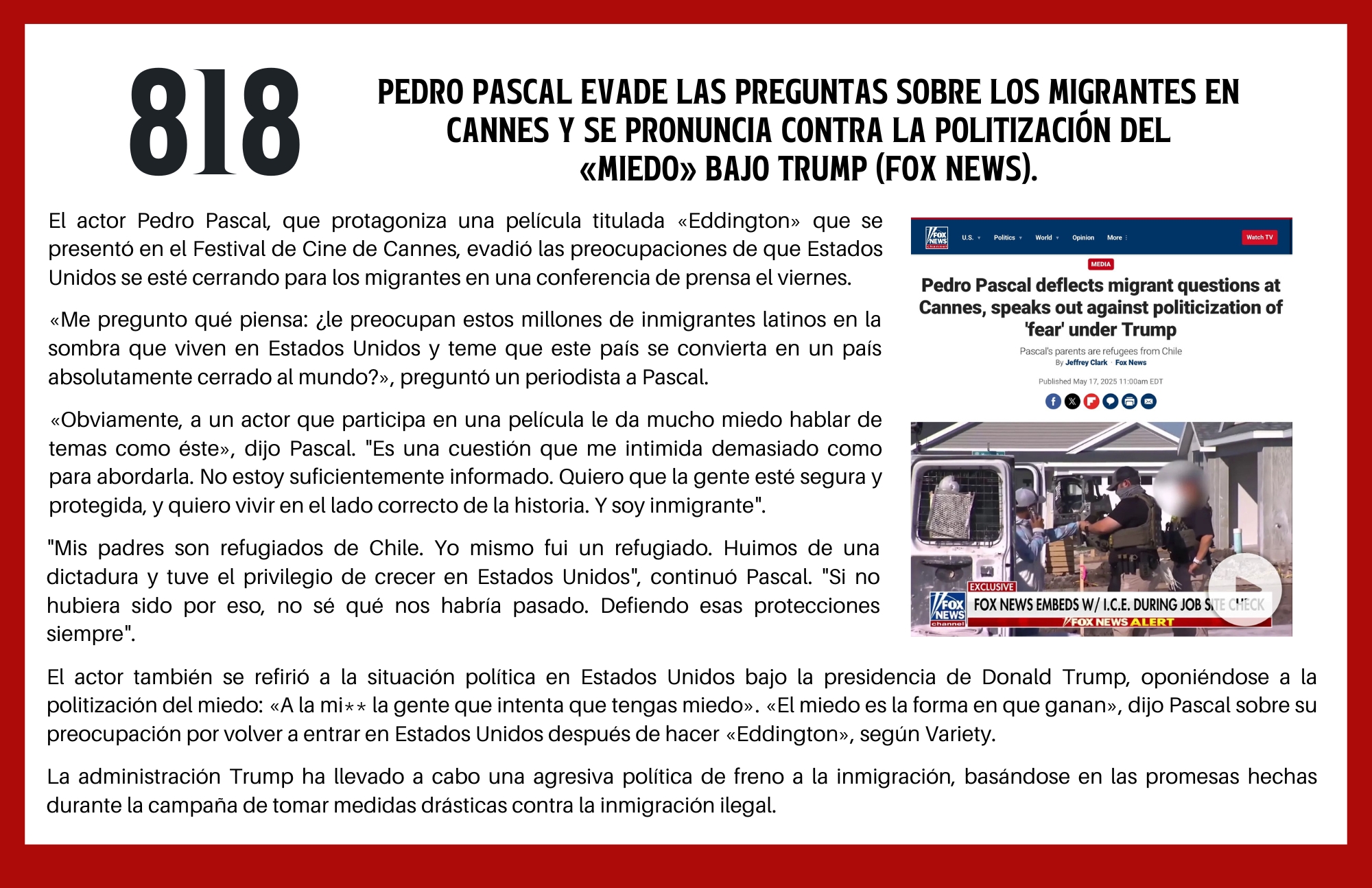 818

PEDRO PASCAL EVADE LAS PREGUNTAS SOBRE LOS MIGRANTES EN CANNES Y SE PRONUNCIA CONTRA LA POLITIZACIÓN DEL «MIEDO» BAJO TRUMP (FOX NEWS).

El actor Pedro Pascal, que protagoniza una película titulada «Eddington» que se presentó en el Festival de Cine de Cannes, evadió las preocupaciones de que Estados Unidos se esté cerrando para los migrantes en una conferencia de prensa el viernes.

«Me pregunto qué piensa: ¿le preocupan estos millones de inmigrantes latinos en la sombra que viven en Estados Unidos y teme que este país se convierta en un país absolutamente cerrado al mundo?», preguntó un periodista a Pascal.

«Obviamente, a un actor que participa en una película le da mucho miedo hablar de temas como éste», dijo Pascal. "Es una cuestión que me intimida demasiado como para abordarla. No estoy suficientemente informado. Quiero que la gente esté segura y protegida, y quiero vivir en el lado correcto de la historia. Y soy inmigrante".

"Mis padres son refugiados de Chile. Yo mismo fui un refugiado. Huimos de una dictadura y tuve el privilegio de crecer en Estados Unidos", continuó Pascal. "Si no hubiera sido por eso, no sé qué nos habría pasado. Defiendo esas protecciones siempre".

FOX NEWS channel U.S. Politics World Opinion More Watch TV

MEDIA

Pedro Pascal deflects migrant questions at Cannes, speaks out against politicization of 'fear' under Trump

Pascal's parents are refugees from Chile
By Jeffrey Clark · Fox News

Published May 17, 2025 11:00am EDT

EXCLUSIVE
FOX NEWS channel
FOX NEWS EMBEDS W/ I.C.E. DURING JOB SITE CHECK
FOX NEWS ALERT

El actor también se refirió a la situación política en Estados Unidos bajo la presidencia de Donald Trump, oponiéndose a la politización del miedo: «A la mi** la gente que intenta que tengas miedo». «El miedo es la forma en que ganan», dijo Pascal sobre su preocupación por volver a entrar en Estados Unidos después de hacer «Eddington», según Variety.

La administración Trump ha llevado a cabo una agresiva política de freno a la inmigración, basándose en las promesas hechas durante la campaña de tomar medidas drásticas contra la inmigración ilegal.